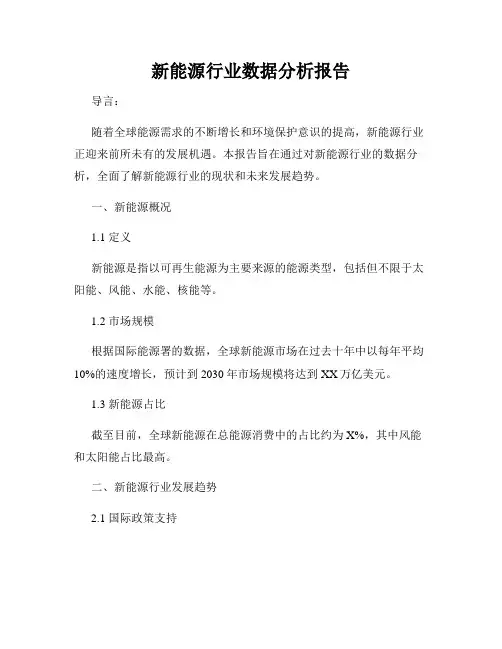 新能源行业数据分析报告

导言：

随着全球能源需求的不断增长和环境保护意识的提高，新能源行业正迎来前所未有的发展机遇。本报告旨在通过对新能源行业的数据分析，全面了解新能源行业的现状和未来发展趋势。

一、新能源概况

1.1 定义

新能源是指以可再生能源为主要来源的能源类型，包括但不限于太阳能、风能、水能、核能等。

1.2 市场规模

根据国际能源署的数据，全球新能源市场在过去十年中以每年平均10%的速度增长，预计到2030年市场规模将达到XX万亿美元。

1.3 新能源占比

截至目前，全球新能源在总能源消费中的占比约为X%，其中风能和太阳能占比最高。

二、新能源行业发展趋势

2.1 国际政策支持